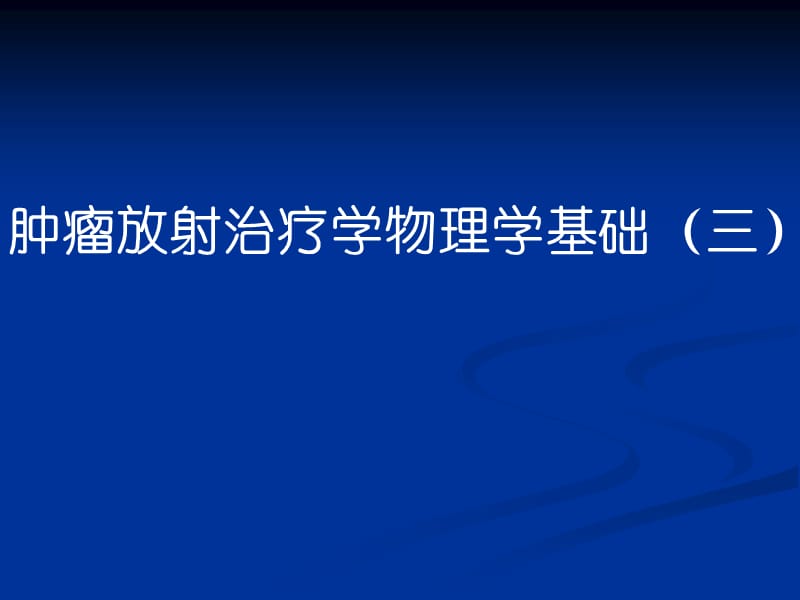 肿瘤放射治疗学物理学基础（三）